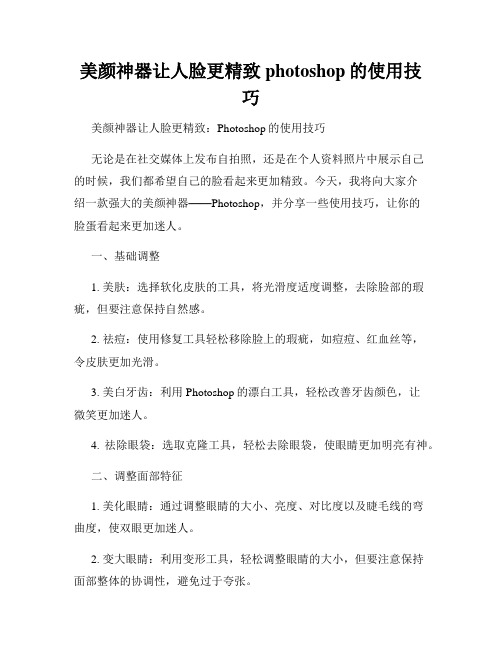 美颜神器让人脸更精致 photoshop 的使用技巧

美颜神器让人脸更精致：Photoshop 的使用技巧

无论是在社交媒体上发布自拍照，还是在个人资料照片中展示自己的时候，我们都希望自己的脸看起来更加精致。今天，我将向大家介绍一款强大的美颜神器——Photoshop，并分享一些使用技巧，让你的脸蛋看起来更加迷人。

一、基础调整

1. 美肤：选择软化皮肤的工具，将光滑度适度调整，去除脸部的瑕疵，但要注意保持自然感。

2. 祛痘：使用修复工具轻松移除脸上的瑕疵，如痘痘、红血丝等，令皮肤更加光滑。

3. 美白牙齿：利用 Photoshop 的漂白工具，轻松改善牙齿颜色，让微笑更加迷人。

4. 祛除眼袋：选取克隆工具，轻松去除眼袋，使眼睛更加明亮有神。

二、调整面部特征

1. 美化眼睛：通过调整眼睛的大小、亮度、对比度以及睫毛线的弯曲度，使双眼更加迷人。

2. 变大眼睛：利用变形工具，轻松调整眼睛的大小，但要注意保持面部整体的协调性，避免过于夸张。